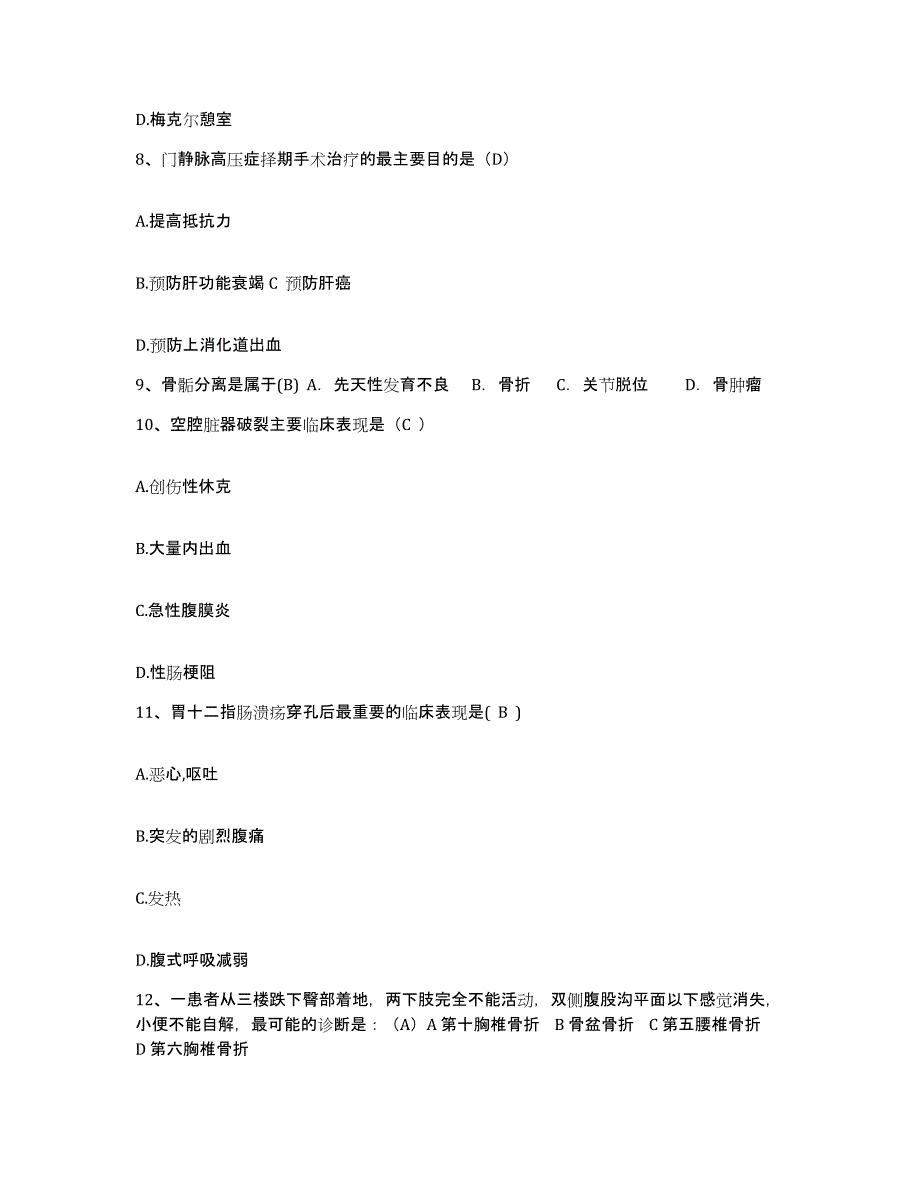 D.梅克尔憩室

8、门静脉高压症择期手术治疗的最主要目的是（D）

A.提高抵抗力

B.预防肝功能衰竭 C 预防肝癌

D.预防上消化道出血

9、骨骺分离是属于(B) A. 先天性发育不良 B. 骨折 C. 关节脱位 D. 骨肿瘤

10、空腔脏器破裂主要临床表现是（C ）

A.创伤性休克

B.大量内出血

C.急性腹膜炎

D.性肠梗阻

11、胃十二指肠溃疡穿孔后最重要的临床表现是( B )

A.恶心,呕吐

B.突发的剧烈腹痛

C.发热

D.腹式呼吸减弱

12、一患者从三楼跌下臀部着地，两下肢完全不能活动，双侧腹股沟平面以下感觉消失，小便不能自解，最可能的诊断是：（A）A 第十胸椎骨折 B 骨盆骨折 C 第五腰椎骨折 D 第六胸椎骨折